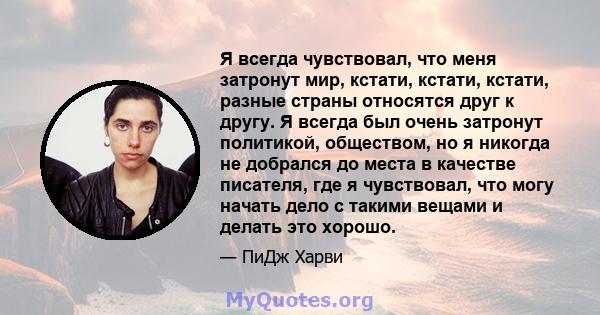 Я всегда чувствовал, что меня затронут мир, кстати, кстати, кстати, разные страны относятся друг к другу. Я всегда был очень затронут политикой, обществом, но я никогда не добрался до места в качестве писателя, где я чувствовал, что могу начать дело с такими вещами и делать это хорошо.

— ПиДж Харви

MyQuotes.org